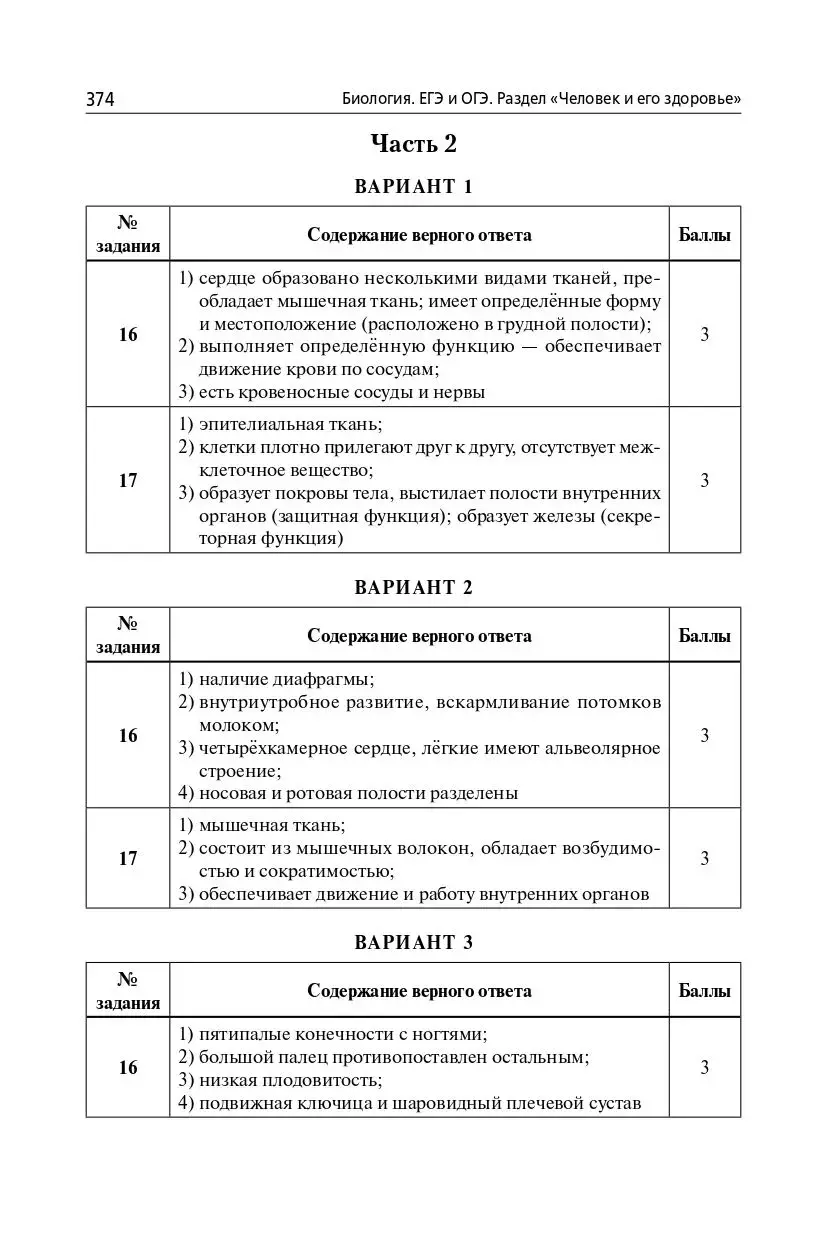 374 Биология. ЕГЭ и ОГЭ. Раздел «Человек и его здоровье»

Часть 2

ВАРИАНТ 1

| № задания | Содержание верного ответа | Баллы |
|---|---|---|
| 16 | 1) сердце образовано несколькими видами тканей, преобладает мышечная ткань; имеет определённые форму и местоположение (расположено в грудной полости); 2) выполняет определённую функцию — обеспечивает движение крови по сосудам; 3) есть кровеносные сосуды и нервы | 3 |
| 17 | 1) эпителиальная ткань; 2) клетки плотно прилегают друг к другу, отсутствует межклеточное вещество; 3) образует покровы тела, выстилает полости внутренних органов (защитная функция); образует железы (секреторная функция) | 3 |

ВАРИАНТ 2

| № задания | Содержание верного ответа | Баллы |
|---|---|---|
| 16 | 1) наличие диафрагмы; 2) внутриутробное развитие, вскармливание потомков молоком; 3) четырёхкамерное сердце, лёгкие имеют альвеолярное строение; 4) носовая и ротовая полости разделены | 3 |
| 17 | 1) мышечная ткань; 2) состоит из мышечных волокон, обладает возбудимостью и сократимостью; 3) обеспечивает движение и работу внутренних органов | 3 |

ВАРИАНТ 3

| № задания | Содержание верного ответа | Баллы |
|---|---|---|
| 16 | 1) пятипалые конечности с ногтями; 2) большой палец противопоставлен остальным; 3) низкая плодовитость; 4) подвижная ключица и шаровидный плечевой сустав | 3 |